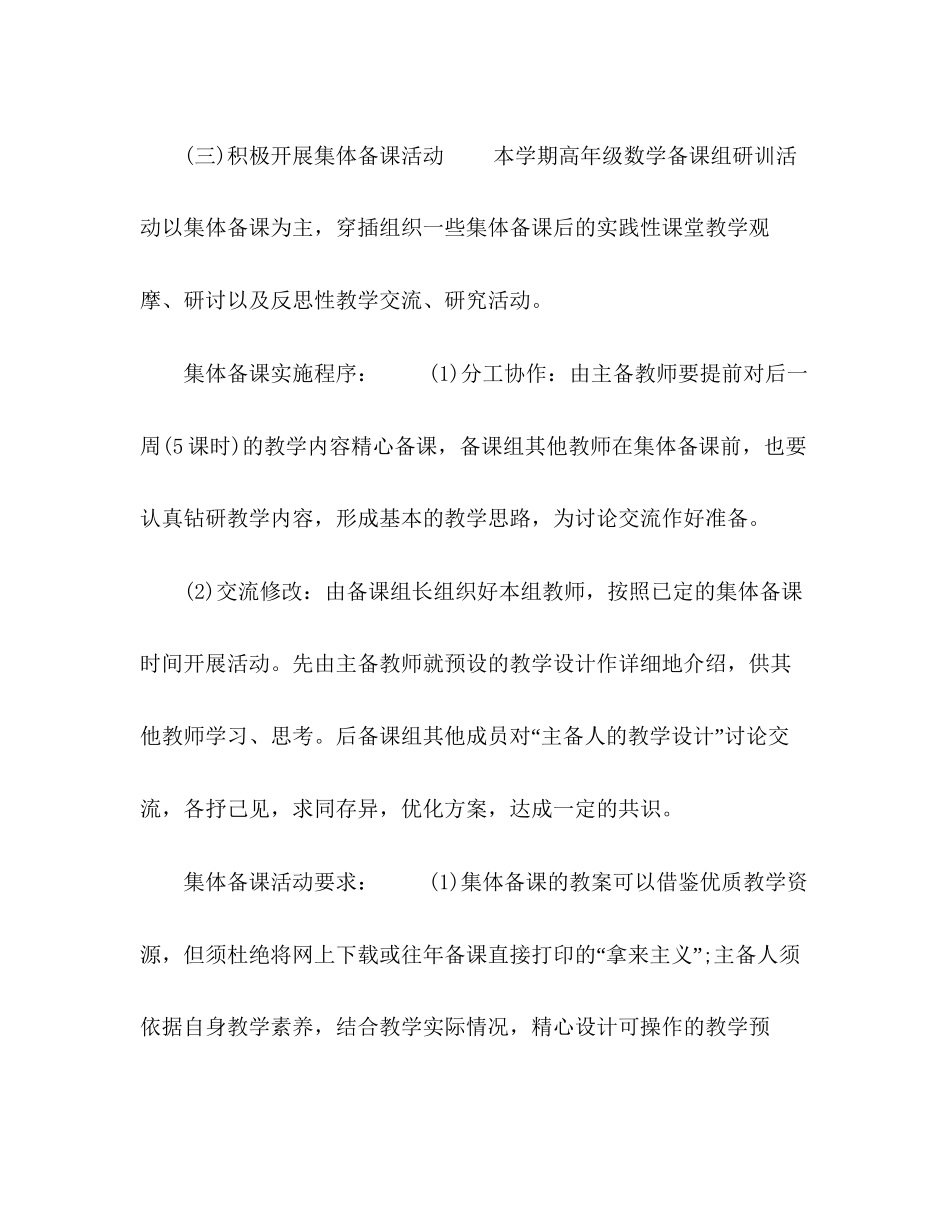 (三)积极开展集体备课活动　　本学期高年级数学备课组研训活动以集体备课为主，穿插组织一些集体备课后的实践性课堂教学观摩、研讨以及反思性教学交流、研究活动。

集体备课实施程序：　　(1)分工协作：由主备教师要提前对后一周(5课时)的教学内容精心备课，备课组其他教师在集体备课前，也要认真钻研教学内容，形成基本的教学思路，为讨论交流作好准备。

(2)交流修改：由备课组长组织好本组教师，按照已定的集体备课时间开展活动。先由主备教师就预设的教学设计作详细地介绍，供其他教师学习、思考。后备课组其他成员对“主备人的教学设计”讨论交流，各抒己见，求同存异，优化方案，达成一定的共识。

集体备课活动要求：　　(1)集体备课的教案可以借鉴优质教学资源，但须杜绝将网上下载或往年备课直接打印的“拿来主义”;主备人须依据自身教学素养，结合教学实际情况，精心设计可操作的教学预